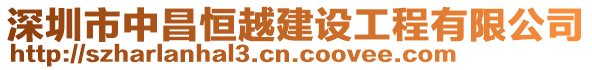 深圳市中昌恒越建设工程有限公司
http://szharlanhal3.cn.coovee.com